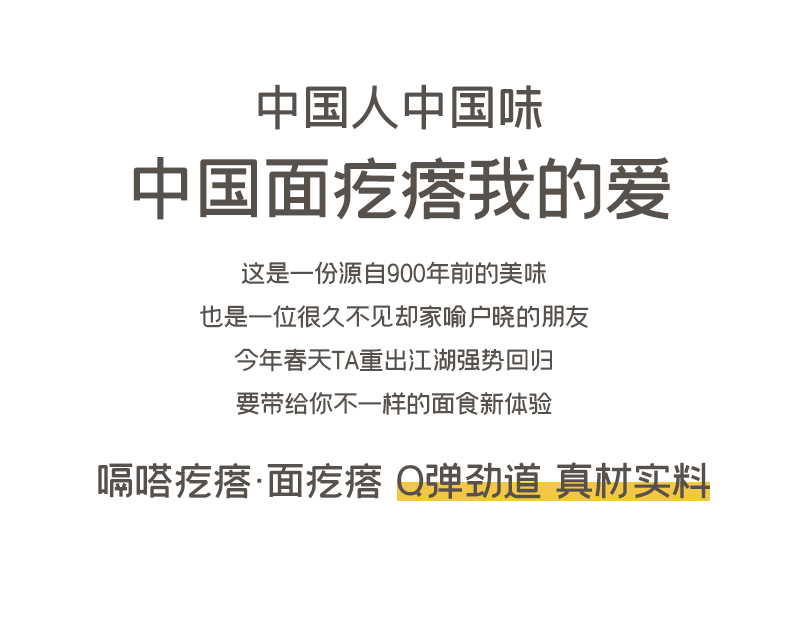 中国人中国味
中国面疙瘩我的爱

这是一份源自900年前的美味
也是一位很久不见却家喻户晓的朋友
今年春天TA重出江湖强势回归
要带给你不一样的面食新体验

嗝嗒疙瘩·面疙瘩 Q弹劲道 真材实料